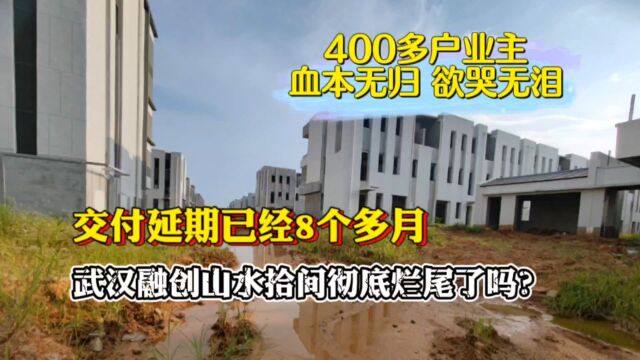 400多户业主
血本无归 欲哭无泪

交付延期已经8个多月

武汉融创山水拾间彻底烂尾了吗?